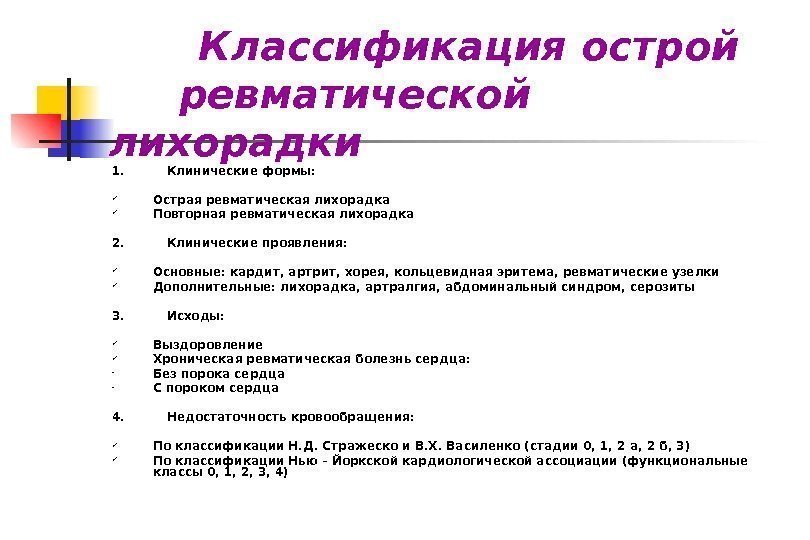 Классификация острой ревматической лихорадки

1. Клинические формы:

✓ Острая ревматическая лихорадка
✓ Повторная ревматическая лихорадка

2. Клинические проявления:

✓ Основные: кардит, артрит, хорея, кольцевидная эритема, ревматические узелки
✓ Дополнительные: лихорадка, артралгия, абдоминальный синдром, серозиты

3. Исходы:

✓ Выздоровление
✓ Хроническая ревматическая болезнь сердца:
- Без порока сердца
- С пороком сердца

4. Недостаточность кровообращения:

✓ По классификации Н.Д. Стражеско и В.Х. Василенко (стадии 0, 1, 2 а, 2 б, 3)
✓ По классификации Нью - Йоркской кардиологической ассоциации (функциональные классы 0, 1, 2, 3, 4)